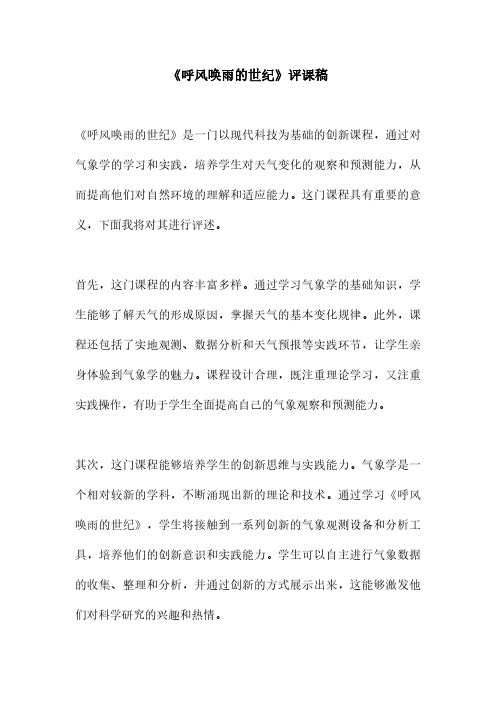 《呼风唤雨的世纪》评课稿

《呼风唤雨的世纪》是一门以现代科技为基础的创新课程，通过对气象学的学习和实践，培养学生对天气变化的观察和预测能力，从而提高他们对自然环境的理解和适应能力。这门课程具有重要的意义，下面我将对其进行评述。

首先，这门课程的内容丰富多样。通过学习气象学的基础知识，学生能够了解天气的形成原因，掌握天气的基本变化规律。此外，课程还包括了实地观测、数据分析和天气预报等实践环节，让学生亲身体验到气象学的魅力。课程设计合理，既注重理论学习，又注重实践操作，有助于学生全面提高自己的气象观察和预测能力。

其次，这门课程能够培养学生的创新思维与实践能力。气象学是一个相对较新的学科，不断涌现出新的理论和技术。通过学习《呼风唤雨的世纪》，学生将接触到一系列创新的气象观测设备和分析工具，培养他们的创新意识和实践能力。学生可以自主进行气象数据的收集、整理和分析，并通过创新的方式展示出来，这能够激发他们对科学研究的兴趣和热情。